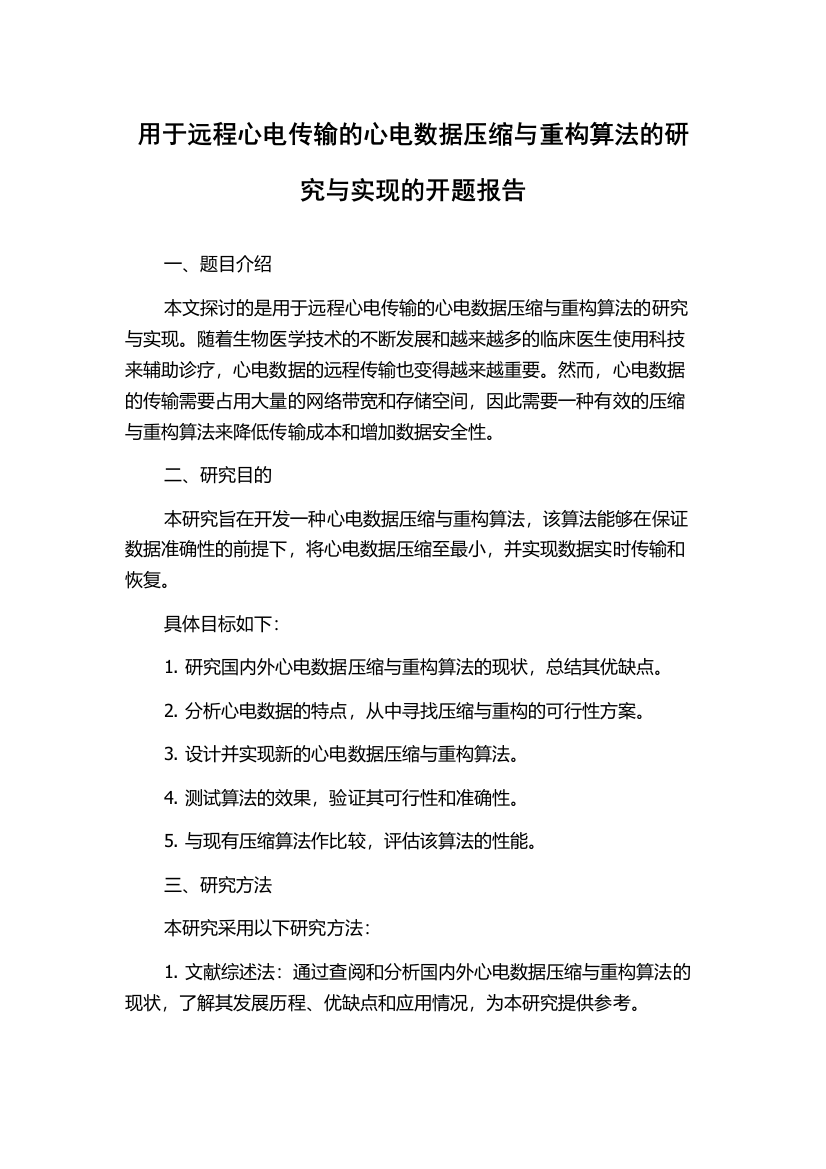 用于远程心电传输的心电数据压缩与重构算法的研究与实现的开题报告

一、题目介绍

本文探讨的是用于远程心电传输的心电数据压缩与重构算法的研究与实现。随着生物医学技术的不断发展和越来越多的临床医生使用科技来辅助诊疗，心电数据的远程传输也变得越来越重要。然而，心电数据的传输需要占用大量的网络带宽和存储空间，因此需要一种有效的压缩与重构算法来降低传输成本和增加数据安全性。

二、研究目的

本研究旨在开发一种心电数据压缩与重构算法，该算法能够在保证数据准确性的前提下，将心电数据压缩至最小，并实现数据实时传输和恢复。

具体目标如下：

1. 研究国内外心电数据压缩与重构算法的现状，总结其优缺点。

2. 分析心电数据的特点，从中寻找压缩与重构的可行性方案。

3. 设计并实现新的心电数据压缩与重构算法。

4. 测试算法的效果，验证其可行性和准确性。

5. 与现有压缩算法作比较，评估该算法的性能。

三、研究方法

本研究采用以下研究方法：

1. 文献综述法：通过查阅和分析国内外心电数据压缩与重构算法的现状，了解其发展历程、优缺点和应用情况，为本研究提供参考。